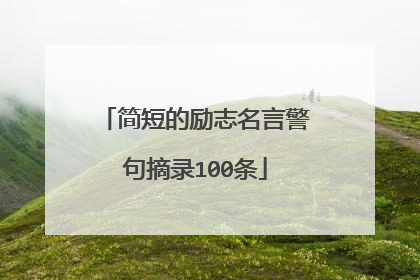 「简短的励志名言警句摘录100条」